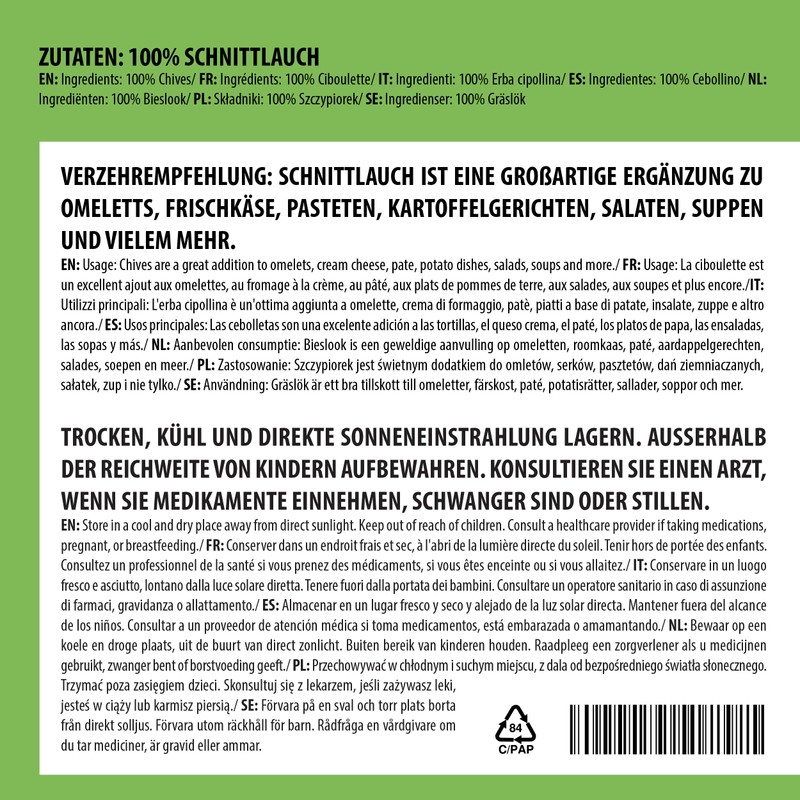 ZUTATEN: 100% SCHNITTLAUCH
EN: Ingredients: 100% Chives/ FR: Ingrédients: 100% Ciboulette/ IT: Ingredienti: 100% Erba cipollina/ ES: Ingredientes: 100% Cebollino/ NL: Ingrediënten: 100% Bieslook/ PL: Składniki: 100% Szczypiorek/ SE: Ingredienser: 100% Gräslök

VERZEHREMPFEHLUNG: SCHNITTLAUCH IST EINE GROßARTIGE ERGÄNZUNG ZU OMELETTS, FRISCHKÄSE, PASTETEN, KARTOFFELGERICHTEN, SALATEN, SUPPEN UND VIELEM MEHR.

EN: Usage: Chives are a great addition to omelets, cream cheese, pate, potato dishes, salads, soups and more./ FR: Usage: La ciboulette est un excellent ajout aux omelettes, au fromage à la crème, au pâté, aux plats de pommes de terre, aux salades, aux soupes et plus encore./IT: Utilizzi principali: L'erba cipollina è un'ottima aggiunta a omelette, crema di formaggio, patè, piatti a base di patate, insalate, zuppe e altro ancora./ ES: Usos principales: Las cebolletas son una excelente adición a las tortillas, el queso crema, el paté, los platos de papa, las ensaladas, las sopas y más./ NL: Aanbevolen consumptie: Bieslook is een geweldige aanvulling op omeletten, roomkaas, paté, aardappelgerechten, salades, soepen en meer./ PL: Zastosowanie: Szczypiorek jest świetnym dodatkiem do omletów, serków, pasztetów, dań ziemniaczanych, sałatek, zup i nie tylko./ SE: Användning: Gräslök är ett bra tillskott till omeletter, färskost, paté, potatisrätter, sallader, soppor och mer.

TROCKEN, KÜHL UND DIREKTE SONNENEINSTRAHLUNG LAGERN. AUSSERHALB DER REICHWEITE VON KINDERN AUFBEWAHREN. KONSULTIEREN SIE EINEN ARZT, WENN SIE MEDIKAMENTE EINNEHMEN, SCHWANGER SIND ODER STILLEN.

EN: Store in a cool and dry place away from direct sunlight. Keep out of reach of children. Consult a healthcare provider if taking medications, pregnant, or breastfeeding./ FR: Conserver dans un endroit frais et sec, à l'abri de la lumière directe du soleil. Tenir hors de portée des enfants. Consultez un professionnel de la santé si vous prenez des médicaments, si vous êtes enceinte ou si vous allaitez./ IT: Conservare in un luogo fresco e asciutto, lontano dalla luce solare diretta. Tenere fuori dalla portata dei bambini. Consultare un operatore sanitario in caso di assunzione di farmaci, gravidanza o allattamento./ ES: Almacenar en un lugar fresco y seco y alejado de la luz solar directa. Mantener fuera del alcance de los niños. Consultar a un proveedor de atención médica si toma medicamentos, está embarazada o amamantando./ NL: Bewaar op een koele en droge plaats, uit de buurt van direct zonlicht. Buiten bereik van kinderen houden. Raadpleeg een zorgverlener als u medicijnen gebruikt, zwanger bent of borstvoeding geeft./ PL: Przechowywać w chłodnym i suchym miejscu, z dala od bezpośredniego światła słonecznego. Trzymać poza zasięgiem dzieci. Skonsultuj się z lekarzem, jeśli zażywasz leki, jesteś w ciąży lub karmisz piersią./ SE: Förvara på en sval och torr plats borta från direkt solljus. Förvara utom räckhåll för barn. Rådfråga en vårdgivare om du tar mediciner, är gravid eller ammar.

84
C/PAP